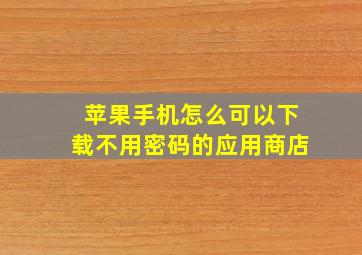 苹果手机怎么可以下载不用密码的应用商店